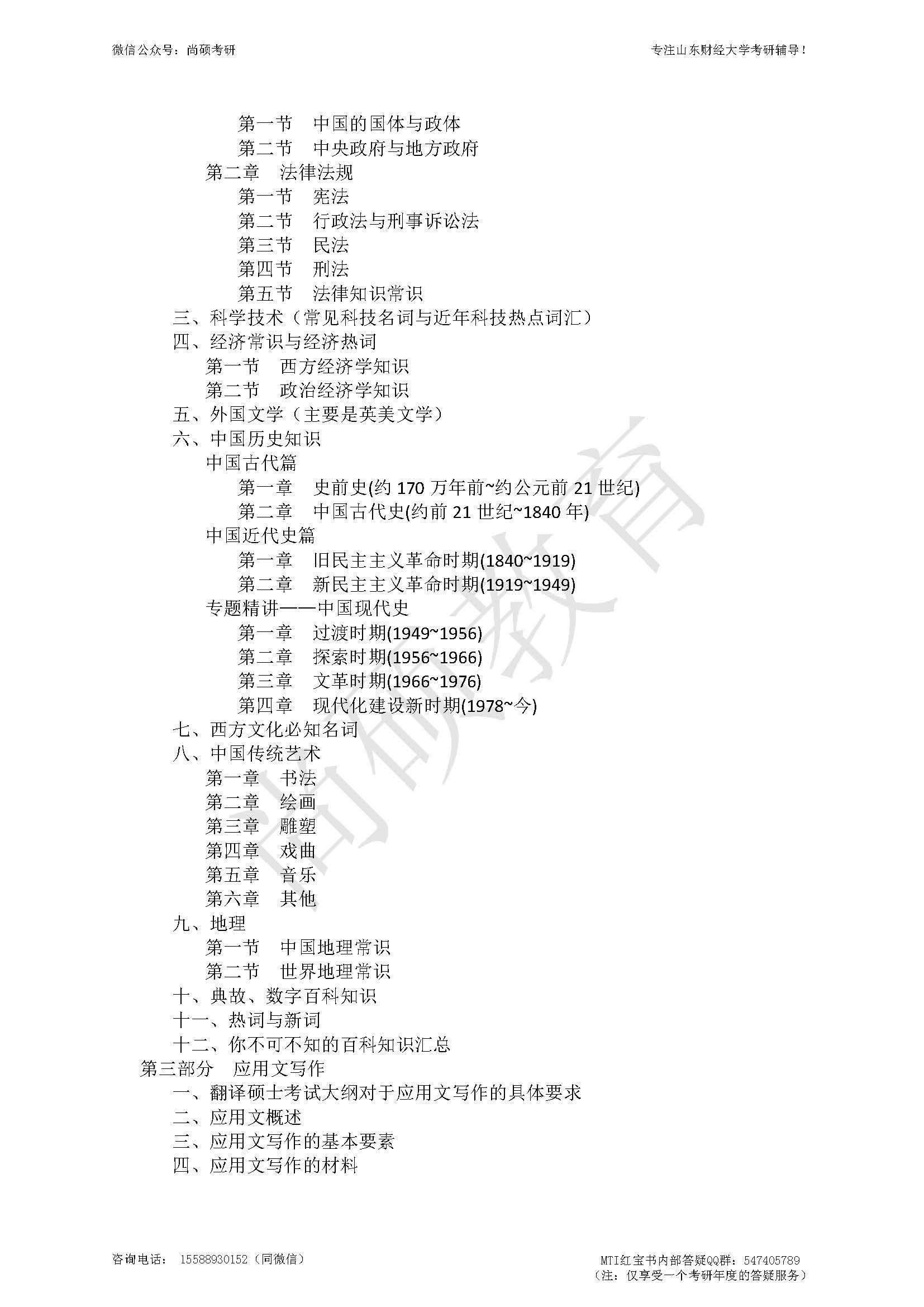 微信公众号：尚硕考研

专注山东财经大学考研辅导！

第一节　中国的国体与政体
第二节　中央政府与地方政府
第二章　法律法规
第一节　宪法
第二节　行政法与刑事诉讼法
第三节　民法
第四节　刑法
第五节　法律知识常识
三、科学技术（常见科技名词与近年科技热点词汇）
四、经济常识与经济热词
第一节　西方经济学知识
第二节　政治经济学知识
五、外国文学（主要是英美文学）
六、中国历史知识
中国古代篇
第一章　史前史(约 170 万年前~约公元前 21 世纪)
第二章　中国古代史(约前 21 世纪~1840 年)
中国近代史篇
第一章　旧民主主义革命时期(1840~1919)
第二章　新民主主义革命时期(1919~1949)
专题精讲——中国现代史
第一章　过渡时期(1949~1956)
第二章　探索时期(1956~1966)
第三章　文革时期(1966~1976)
第四章　现代化建设新时期(1978~今)
七、西方文化必知名词
八、中国传统艺术
第一章　书法
第二章　绘画
第三章　雕塑
第四章　戏曲
第五章　音乐
第六章　其他
九、地理
第一节　中国地理常识
第二节　世界地理常识
十、典故、数字百科知识
十一、热词与新词
十二、你不可不知的百科知识汇总
第三部分　应用文写作
一、翻译硕士考试大纲对于应用文写作的具体要求
二、应用文概述
三、应用文写作的基本要素
四、应用文写作的材料

尚硕教育

咨询电话：　15588930152（同微信）

MTI红宝书内部答疑QQ群：547405789！
（注：仅享受一个考研年度的答疑服务）